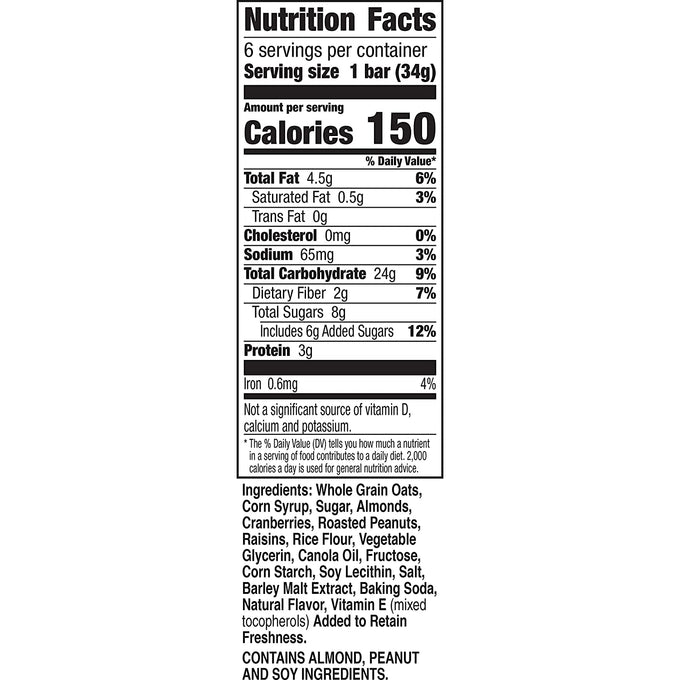 Nutrition Facts

6 servings per container
Serving size 1 bar (34g)

Amount per serving
Calories 150

% Daily Value*

Total Fat 4.5g 6%
Saturated Fat 0.5g 3%
Trans Fat 0g
Cholesterol 0mg 0%
Sodium 65mg 3%
Total Carbohydrate 24g 9%
Dietary Fiber 2g 7%
Total Sugars 8g
Includes 6g Added Sugars 12%
Protein 3g

Iron 0.6mg 4%

Not a significant source of vitamin D, calcium and potassium.

* The % Daily Value (DV) tells you how much a nutrient in a serving of food contributes to a daily diet. 2,000 calories a day is used for general nutrition advice.

Ingredients: Whole Grain Oats, Corn Syrup, Sugar, Almonds, Cranberries, Roasted Peanuts, Raisins, Rice Flour, Vegetable Glycerin, Canola Oil, Fructose, Corn Starch, Soy Lecithin, Salt, Barley Malt Extract, Baking Soda, Natural Flavor, Vitamin E (mixed tocopherols) Added to Retain Freshness.

CONTAINS ALMOND, PEANUT AND SOY INGREDIENTS.